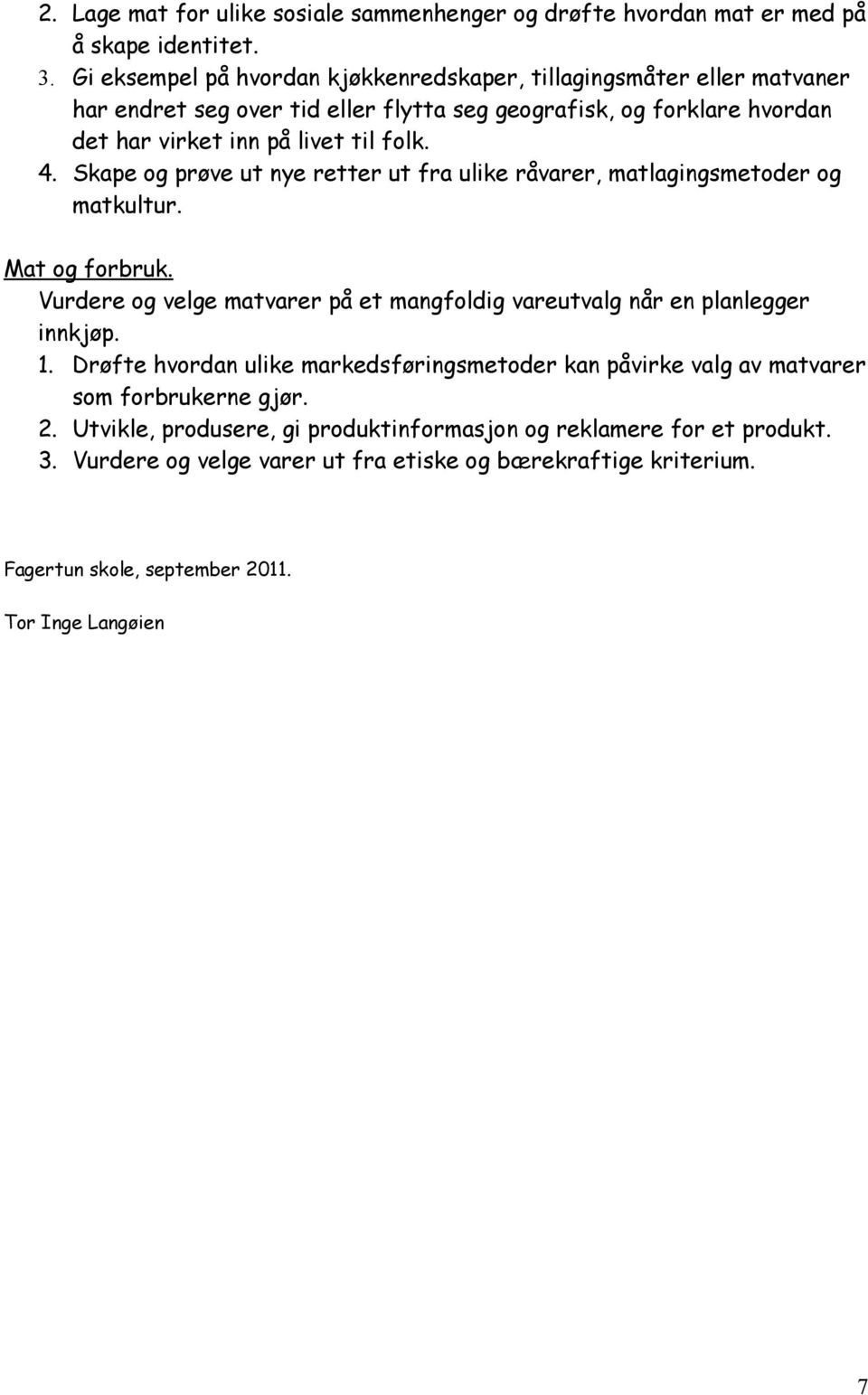 2. Lage mat for ulike sosiale sammenhenger og drøfte hvordan mat er med på å skape identitet.
3. Gi eksempel på hvordan kjøkkenredskaper, tillagingsmåter eller matvaner har endret seg over tid eller flytta seg geografisk, og forklare hvordan det har virket inn på livet til folk.
4. Skape og prøve ut nye retter ut fra ulike råvarer, matlagingsmetoder og matkultur.

Mat og forbruk.
Vurdere og velge matvarer på et mangfoldig vareutvalg når en planlegger innkjøp.
1. Drøfte hvordan ulike markedsføringsmetoder kan påvirke valg av matvarer som forbrukerne gjør.
2. Utvikle, produsere, gi produktinformasjon og reklamere for et produkt.
3. Vurdere og velge varer ut fra etiske og bærekraftige kriterium.

Fagertun skole, september 2011.

Tor Inge Langøien

7